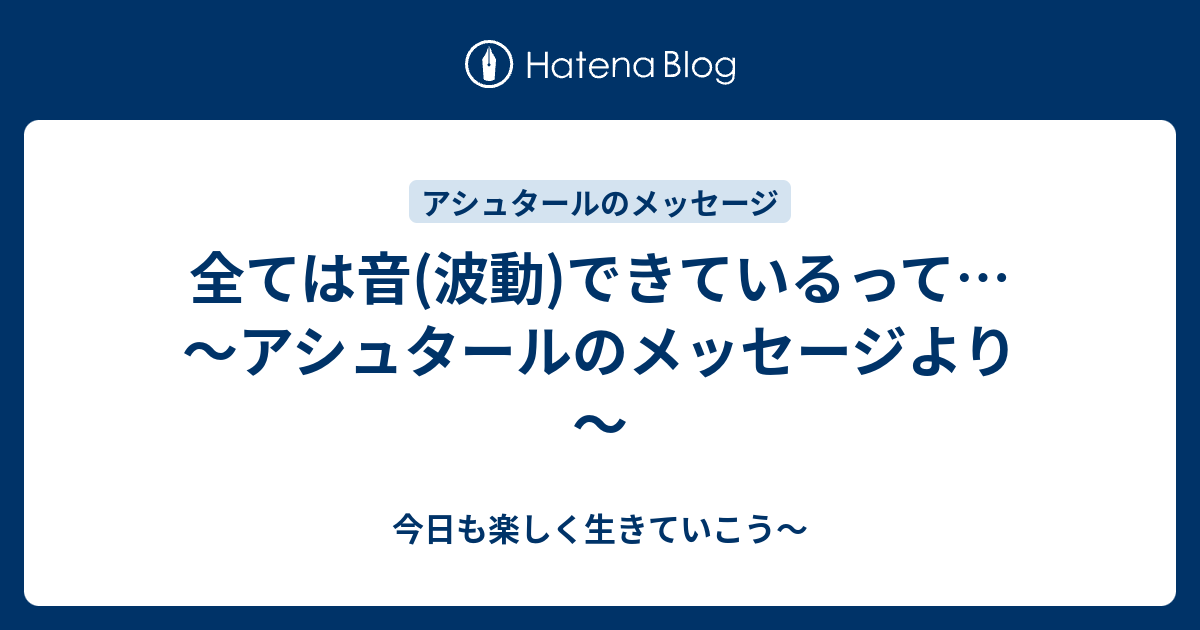 Hatena Blog

アシュタールのメッセージ

全ては音(波動)できているって…〜アシュタールのメッセージより〜

今日も楽しく生きていこう〜